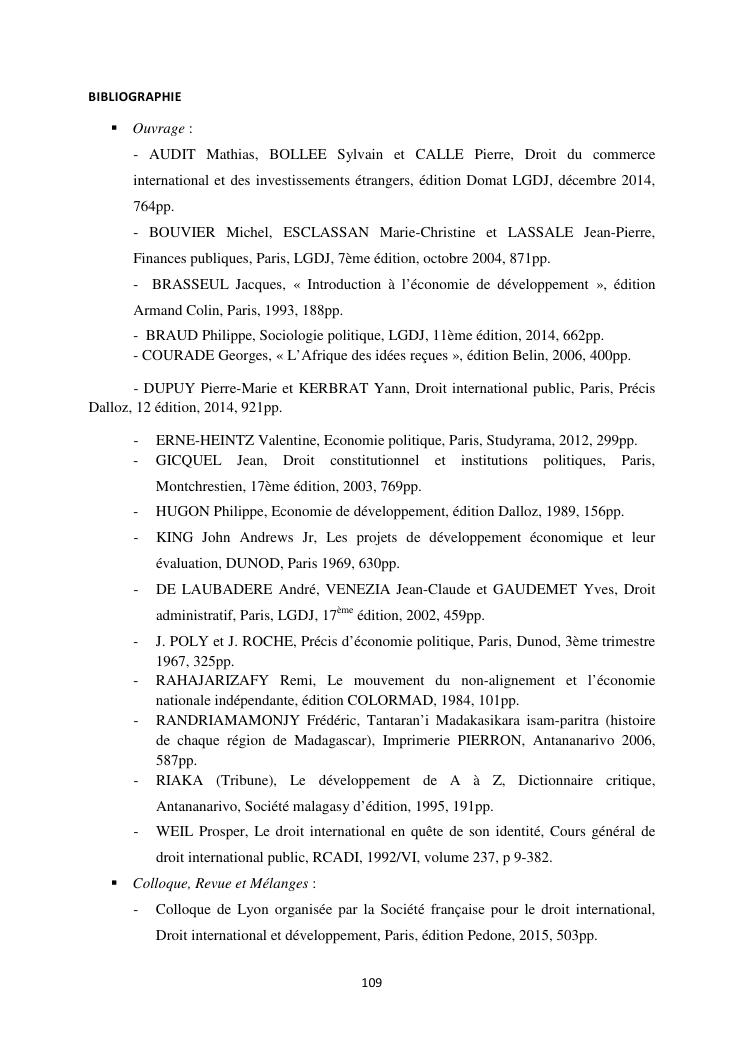 BIBLIOGRAPHIE

▪ Ouvrage :

- AUDIT Mathias, BOLLEE Sylvain et CALLE Pierre, Droit du commerce international et des investissements étrangers, édition Domat LGDJ, décembre 2014, 764pp.

- BOUVIER Michel, ESCLASSAN Marie-Christine et LASSALE Jean-Pierre, Finances publiques, Paris, LGDJ, 7ème édition, octobre 2004, 871pp.

- BRASSEUL Jacques, « Introduction à l'économie de développement », édition Armand Colin, Paris, 1993, 188pp.

- BRAUD Philippe, Sociologie politique, LGDJ, 11ème édition, 2014, 662pp.

- COURADE Georges, « L'Afrique des idées reçues », édition Belin, 2006, 400pp.

- DUPUY Pierre-Marie et KERBRAT Yann, Droit international public, Paris, Précis Dalloz, 12 édition, 2014, 921pp.

- ERNE-HEINTZ Valentine, Economie politique, Paris, Studyrama, 2012, 299pp.

- GICQUEL Jean, Droit constitutionnel et institutions politiques, Paris, Montchrestien, 17ème édition, 2003, 769pp.

- HUGON Philippe, Economie de développement, édition Dalloz, 1989, 156pp.

- KING John Andrews Jr, Les projets de développement économique et leur évaluation, DUNOD, Paris 1969, 630pp.

- DE LAUBADERE André, VENEZIA Jean-Claude et GAUDEMET Yves, Droit administratif, Paris, LGDJ, 17$^{ème}$ édition, 2002, 459pp.

- J. POLY et J. ROCHE, Précis d'économie politique, Paris, Dunod, 3ème trimestre 1967, 325pp.

- RAHAJARIZAFY Remi, Le mouvement du non-alignement et l'économie nationale indépendante, édition COLORMAD, 1984, 101pp.

- RANDRIAMAMONJY Frédéric, Tantaran'i Madakasikara isam-paritra (histoire de chaque région de Madagascar), Imprimerie PIERRON, Antananarivo 2006, 587pp.

- RIAKA (Tribune), Le développement de A à Z, Dictionnaire critique, Antananarivo, Société malagasy d'édition, 1995, 191pp.

- WEIL Prosper, Le droit international en quête de son identité, Cours général de droit international public, RCADI, 1992/VI, volume 237, p 9-382.

▪ Colloque, Revue et Mélanges :

- Colloque de Lyon organisée par la Société française pour le droit international, Droit international et développement, Paris, édition Pedone, 2015, 503pp.

109